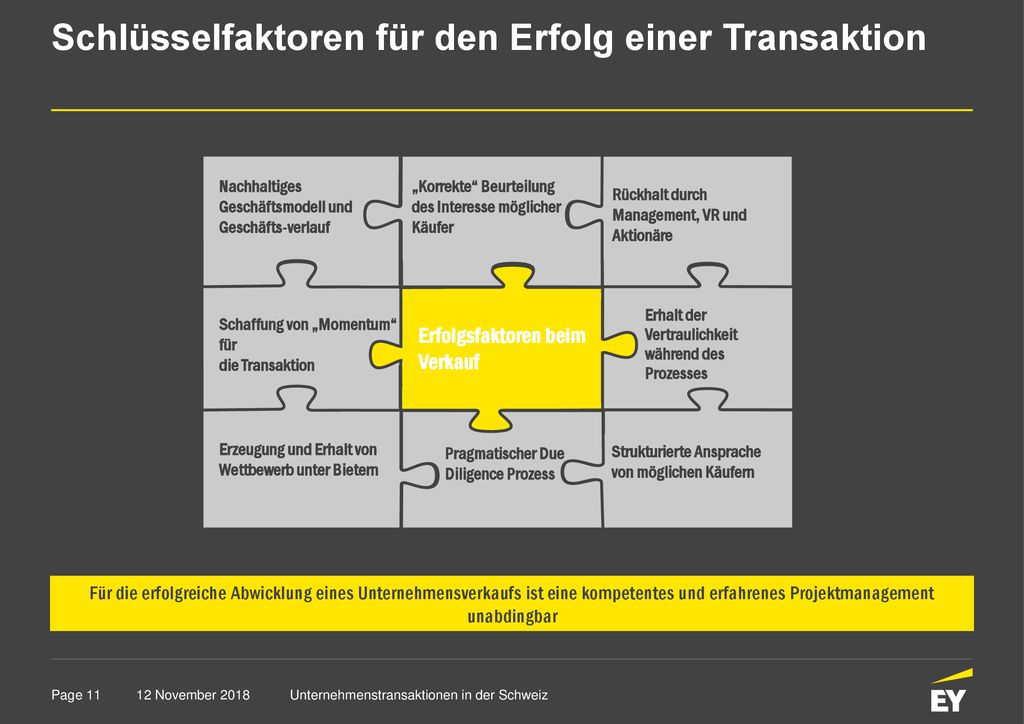 Schlüsselfaktoren für den Erfolg einer Transaktion

Nachhaltiges Geschäftsmodell und Geschäfts-verlauf

„Korrekte“ Beurteilung des Interesse möglicher Käufer

Rückhalt durch Management, VR und Aktionäre

Schaffung von „Momentum“ für die Transaktion

Erfolgsfaktoren beim Verkauf

Erhalt der Vertraulichkeit während des Prozesses

Erzeugung und Erhalt von Wettbewerb unter Bietern

Pragmatischer Due Diligence Prozess

Strukturierte Ansprache von möglichen Käufern

Für die erfolgreiche Abwicklung eines Unternehmensverkaufs ist eine kompetentes und erfahrenes Projektmanagement unabdingbar

Page 11 12 November 2018 Unternehmenstransaktionen in der Schweiz

EY